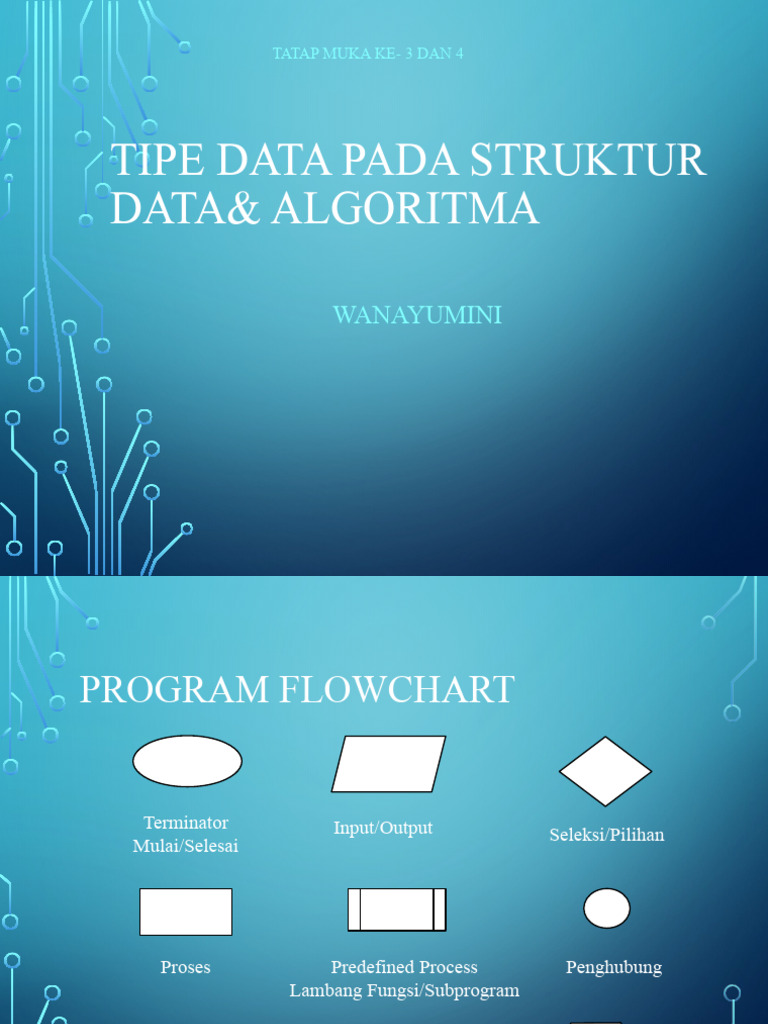 TATAP MUKA KE- 3 DAN 4

TIPE DATA PADA STRUKTUR DATA& ALGORITMA

WANAYUMINI

PROGRAM FLOWCHART

Terminator Mulai/Selesai

Input/Output

Seleksi/Pilihan

Proses

Predefined Process Lambang Fungsi/Subprogram

Penghubung